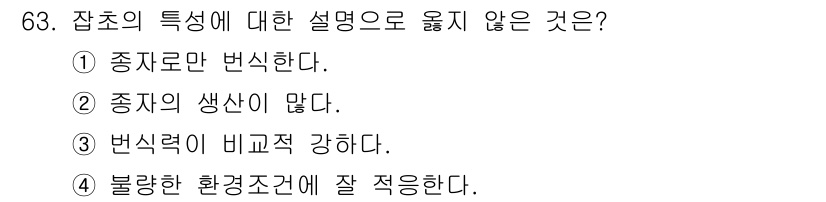 63. 잡초의 특성에 대한 설명으로 옳지 않은 것은?

① 종자로만 번식한다.

② 종자의 생산이 많다.

③ 번식력이 비교적 강하다.

④ 불량한 환경조건에 잘 적응한다.